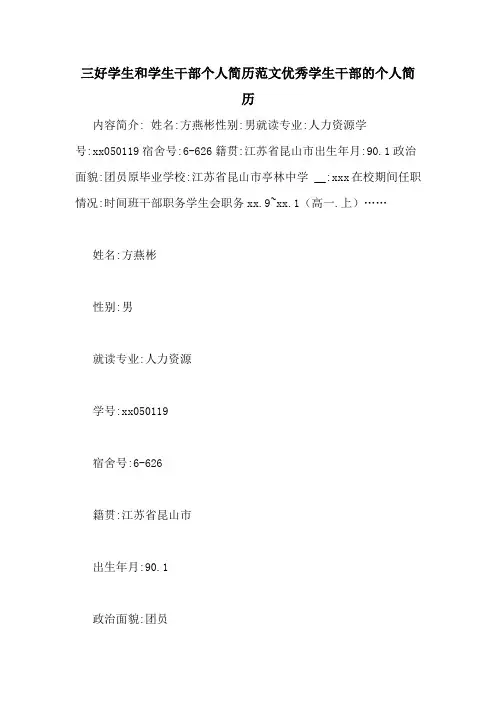 三好学生和学生干部个人简历范文优秀学生干部的个人简历

内容简介: 姓名:方燕彬性别:男就读专业:人力资源学号:xx050119 宿舍号:6-626 籍贯:江苏省昆山市出生年月:90.1 政治面貌:团员原毕业学校:江苏省昆山市亭林中学 __:xxx 在校期间任职情况:时间班干部职务学生会职务 xx.9~xx.1（高一.上）……

姓名:方燕彬

性别:男

就读专业:人力资源

学号:xx050119

宿舍号:6-626

籍贯:江苏省昆山市

出生年月:90.1

政治面貌:团员